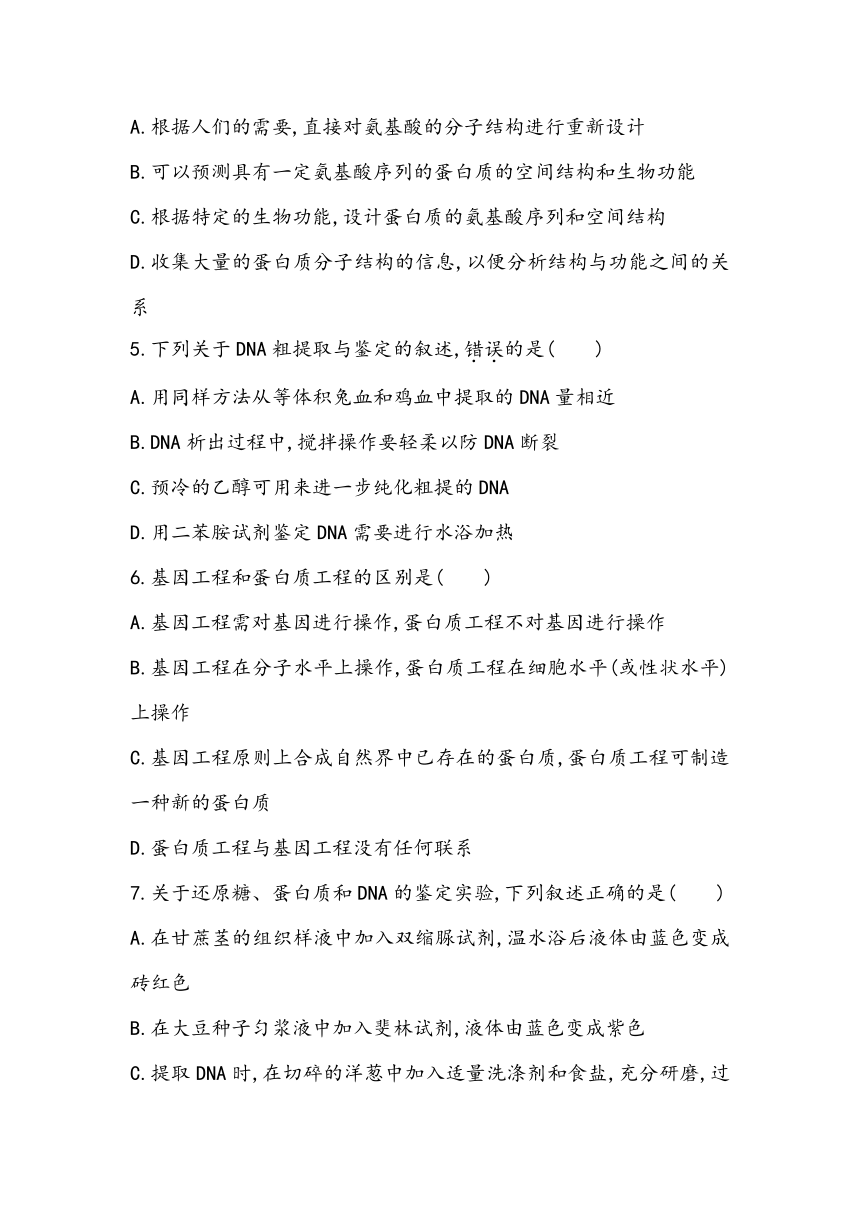 A.根据人们的需要,直接对氨基酸的分子结构进行重新设计

B.可以预测具有一定氨基酸序列的蛋白质的空间结构和生物功能

C.根据特定的生物功能,设计蛋白质的氨基酸序列和空间结构

D.收集大量的蛋白质分子结构的信息,以便分析结构与功能之间的关系

5.下列关于DNA粗提取与鉴定的叙述,错误的是(　　)

A.用同样方法从等体积兔血和鸡血中提取的DNA量相近

B.DNA析出过程中,搅拌操作要轻柔以防DNA断裂

C.预冷的乙醇可用来进一步纯化粗提的DNA

D.用二苯胺试剂鉴定DNA需要进行水浴加热

6.基因工程和蛋白质工程的区别是(　　)

A.基因工程需对基因进行操作,蛋白质工程不对基因进行操作

B.基因工程在分子水平上操作,蛋白质工程在细胞水平(或性状水平)上操作

C.基因工程原则上合成自然界中已存在的蛋白质,蛋白质工程可制造一种新的蛋白质

D.蛋白质工程与基因工程没有任何联系

7.关于还原糖、蛋白质和DNA的鉴定实验,下列叙述正确的是(　　)

A.在甘蔗茎的组织样液中加入双缩脲试剂,温水浴后液体由蓝色变成砖红色

B.在大豆种子匀浆液中加入斐林试剂,液体由蓝色变成紫色

C.提取DNA时,在切碎的洋葱中加入适量洗涤剂和食盐,充分研磨,过